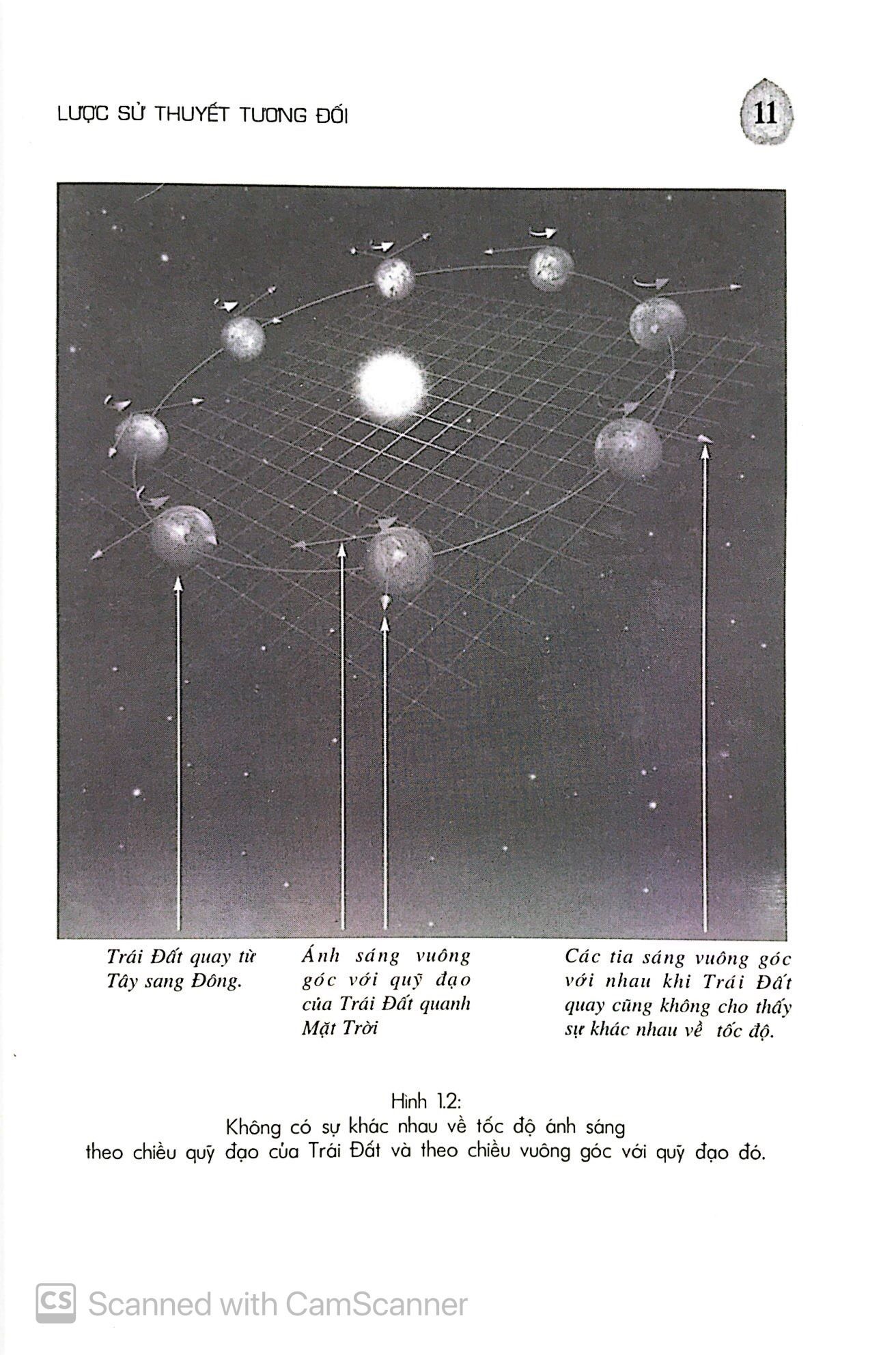 LƯỢC SỬ THUYẾT TƯƠNG ĐỐI

11

Trái Đất quay từ Tây sang Đông.

Ánh sáng vuông góc với quỹ đạo của Trái Đất quanh Mặt Trời

Các tia sáng vuông góc với nhau khi Trái Đất quay cũng không cho thấy sự khác nhau về tốc độ.

Hình 1.2:
Không có sự khác nhau về tốc độ ánh sáng
theo chiều quỹ đạo của Trái Đất và theo chiều vuông góc với quỹ đạo đó.

CS Scanned with CamScanner